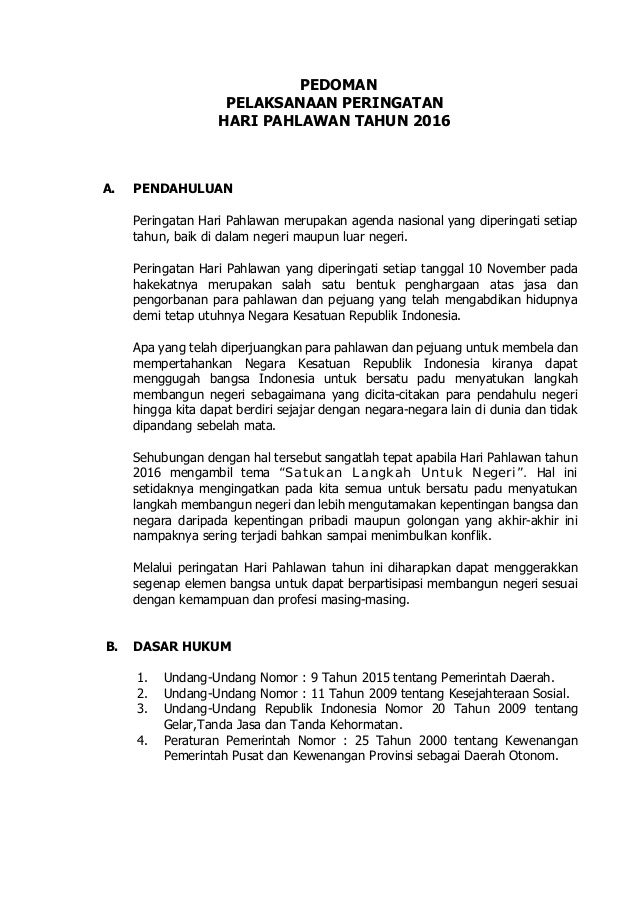 PEDOMAN
PELAKSANAAN PERINGATAN
HARI PAHLAWAN TAHUN 2016

A. PENDAHULUAN

Peringatan Hari Pahlawan merupakan agenda nasional yang diperingati setiap tahun, baik di dalam negeri maupun luar negeri.

Peringatan Hari Pahlawan yang diperingati setiap tanggal 10 November pada hakekatnya merupakan salah satu bentuk penghargaan atas jasa dan pengorbanan para pahlawan dan pejuang yang telah mengabdikan hidupnya demi tetap utuhnya Negara Kesatuan Republik Indonesia.

Apa yang telah diperjuangkan para pahlawan dan pejuang untuk membela dan mempertahankan Negara Kesatuan Republik Indonesia kiranya dapat menggugah bangsa Indonesia untuk bersatu padu menyatukan langkah membangun negeri sebagaimana yang dicita-citakan para pendahulu negeri hingga kita dapat berdiri sejajar dengan negara-negara lain di dunia dan tidak dipandang sebelah mata.

Sehubungan dengan hal tersebut sangatlah tepat apabila Hari Pahlawan tahun 2016 mengambil tema "Satukan Langkah Untuk Negeri". Hal ini setidaknya mengingatkan pada kita semua untuk bersatu padu menyatukan langkah membangun negeri dan lebih mengutamakan kepentingan bangsa dan negara daripada kepentingan pribadi maupun golongan yang akhir-akhir ini nampaknya sering terjadi bahkan sampai menimbulkan konflik.

Melalui peringatan Hari Pahlawan tahun ini diharapkan dapat menggerakkan segenap elemen bangsa untuk dapat berpartisipasi membangun negeri sesuai dengan kemampuan dan profesi masing-masing.

B. DASAR HUKUM

1. Undang-Undang Nomor : 9 Tahun 2015 tentang Pemerintah Daerah.
2. Undang-Undang Nomor : 11 Tahun 2009 tentang Kesejahteraan Sosial.
3. Undang-Undang Republik Indonesia Nomor 20 Tahun 2009 tentang Gelar,Tanda Jasa dan Tanda Kehormatan.
4. Peraturan Pemerintah Nomor : 25 Tahun 2000 tentang Kewenangan Pemerintah Pusat dan Kewenangan Provinsi sebagai Daerah Otonom.